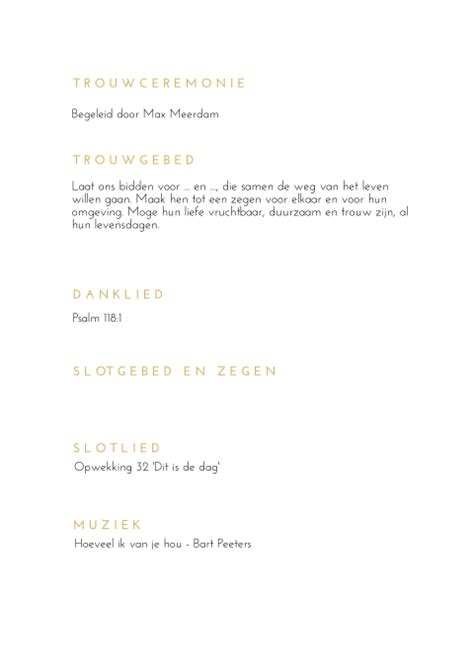 TROUWCEREMONIE

Begeleid door Max Meerdam

TROUWGEBED

Laat ons bidden voor ... en ..., die samen de weg van het leven willen gaan. Maak hen tot een zegen voor elkaar en voor hun omgeving. Moge hun liefe vruchtbaar, duurzaam en trouw zijn, al hun levensdagen.

DANKLIED

Psalm 118:1

SLOTGEBED EN ZEGEN

SLOTLIED

Opwekking 32 'Dit is de dag'

MUZIEK

Hoeveel ik van je hou - Bart Peeters